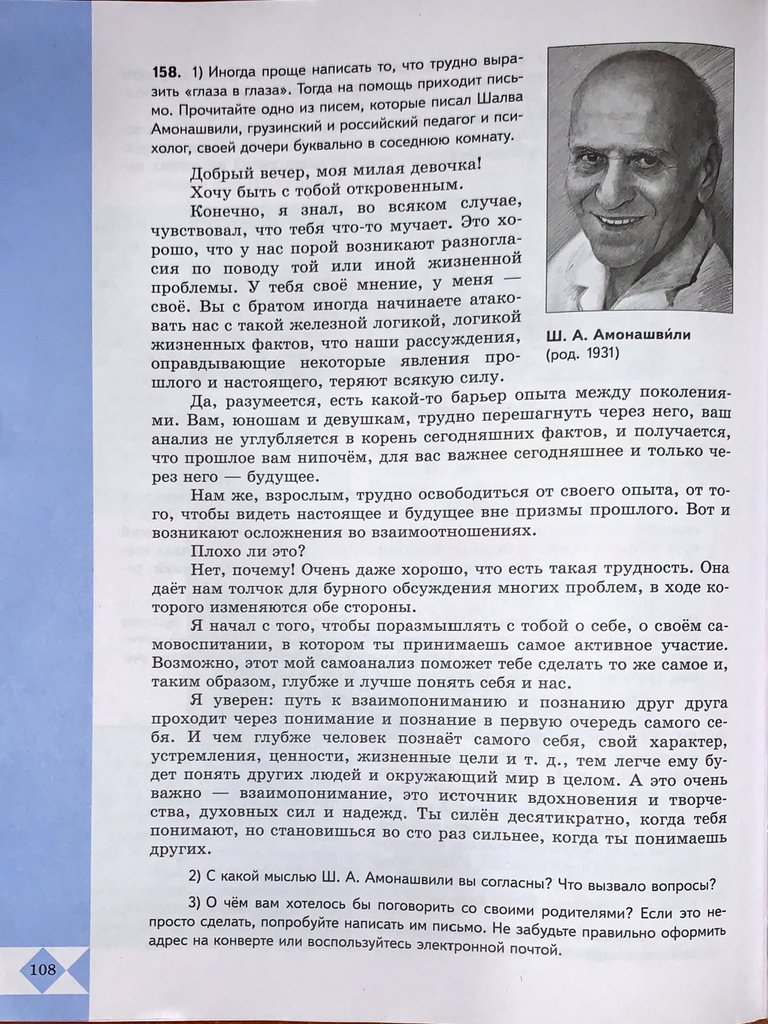 **158.** 1) Иногда проще написать то, что трудно выразить «глаза в глаза». Тогда на помощь приходит письмо. Прочитайте одно из писем, которые писал Шалва Амонашвили, грузинский и российский педагог и психолог, своей дочери буквально в соседнюю комнату.

Ш. А. Амонашви́ли (род. 1931)

Добрый вечер, моя милая девочка!

Хочу быть с тобой откровенным.

Конечно, я знал, во всяком случае, чувствовал, что тебя что-то мучает. Это хорошо, что у нас порой возникают разногласия по поводу той или иной жизненной проблемы. У тебя своё мнение, у меня — своё. Вы с братом иногда начинаете атаковать нас с такой железной логикой, логикой жизненных фактов, что наши рассуждения, оправдывающие некоторые явления прошлого и настоящего, теряют всякую силу.

Да, разумеется, есть какой-то барьер опыта между поколениями. Вам, юношам и девушкам, трудно перешагнуть через него, ваш анализ не углубляется в корень сегодняшних фактов, и получается, что прошлое вам нипочём, для вас важнее сегодняшнее и только через него — будущее.

Нам же, взрослым, трудно освободиться от своего опыта, от того, чтобы видеть настоящее и будущее вне призмы прошлого. Вот и возникают осложнения во взаимоотношениях.

Плохо ли это?

Нет, почему! Очень даже хорошо, что есть такая трудность. Она даёт нам толчок для бурного обсуждения многих проблем, в ходе которого изменяются обе стороны.

Я начал с того, чтобы поразмышлять с тобой о себе, о своём самовоспитании, в котором ты принимаешь самое активное участие. Возможно, этот мой самоанализ поможет тебе сделать то же самое и, таким образом, глубже и лучше понять себя и нас.

Я уверен: путь к взаимопониманию и познанию друг друга проходит через понимание и познание в первую очередь самого себя. И чем глубже человек познаёт самого себя, свой характер, устремления, ценности, жизненные цели и т. д., тем легче ему будет понять других людей и окружающий мир в целом. А это очень важно — взаимопонимание, это источник вдохновения и творчества, духовных сил и надежд. Ты силён десятикратно, когда тебя понимают, но становишься во сто раз сильнее, когда ты понимаешь других.

2) С какой мыслью Ш. А. Амонашвили вы согласны? Что вызвало вопросы?

3) О чём вам хотелось бы поговорить со своими родителями? Если это непросто сделать, попробуйте написать им письмо. Не забудьте правильно оформить адрес на конверте или воспользуйтесь электронной почтой.

108